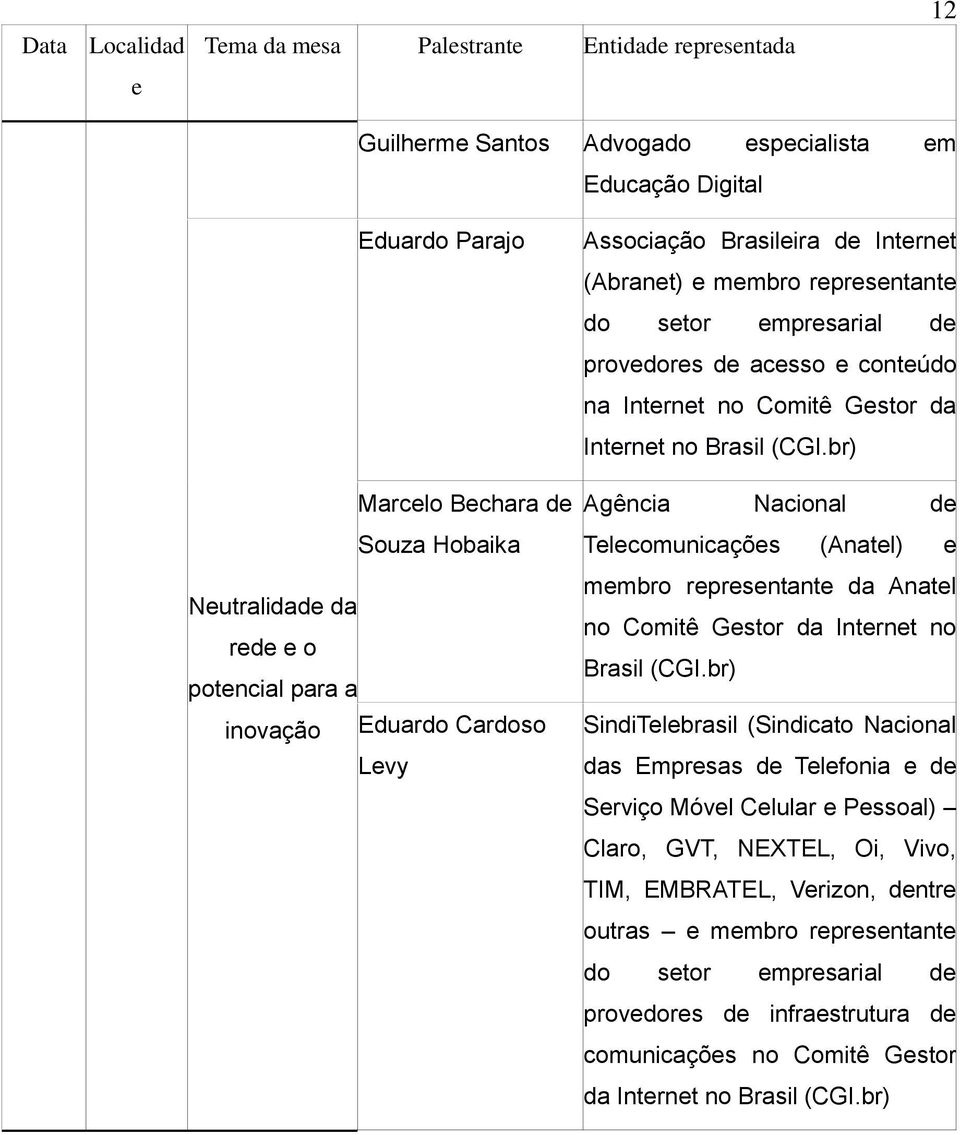 12

| Data | Localidade | Tema da mesa | Palestrante | Entidade representada |
|---|---|---|---|---|
| | | | Guilherme Santos | Advogado especialista em Educação Digital |
| | | Neutralidade da rede e o potencial para a inovação | Eduardo Parajo | Associação Brasileira de Internet (Abranet) e membro representante do setor empresarial de provedores de acesso e conteúdo na Internet no Comitê Gestor da Internet no Brasil (CGI.br) |
| | | | Marcelo Bechara de Souza Hobaika | Agência Nacional de Telecomunicações (Anatel) e membro representante da Anatel no Comitê Gestor da Internet no Brasil (CGI.br) |
| | | | Eduardo Cardoso Levy | SindiTelebrasil (Sindicato Nacional das Empresas de Telefonia e de Serviço Móvel Celular e Pessoal) – Claro, GVT, NEXTEL, Oi, Vivo, TIM, EMBRATEL, Verizon, dentre outras – e membro representante do setor empresarial de provedores de infraestrutura de comunicações no Comitê Gestor da Internet no Brasil (CGI.br) |